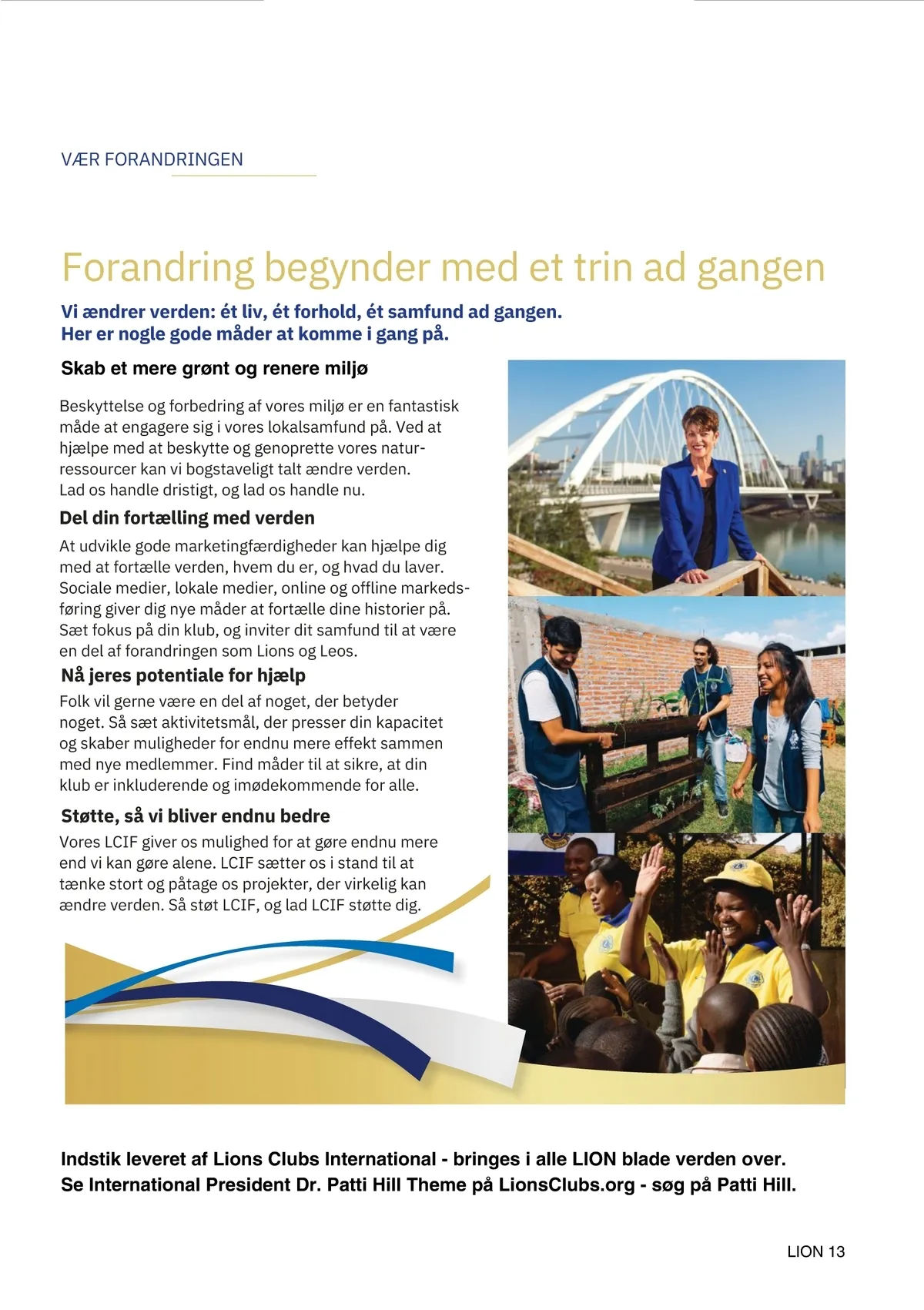 VÆR FORANDRINGEN

Forandring begynder med et trin ad gangen

Vi ændrer verden: ét liv, ét forhold, ét samfund ad gangen. Her er nogle gode måder at komme i gang på.

Skab et mere grønt og renere miljø

Beskyttelse og forbedring af vores miljø er en fantastisk måde at engagere sig i vores lokalsamfund på. Ved at hjælpe med at beskytte og genoprette vores naturressourcer kan vi bogstaveligt talt ændre verden. Lad os handle dristigt, og lad os handle nu.

Del din fortælling med verden

At udvikle gode marketingfærdigheder kan hjælpe dig med at fortælle verden, hvem du er, og hvad du laver. Sociale medier, lokale medier, online og offline markedsføring giver dig nye måder at fortælle dine historier på. Sæt fokus på din klub, og inviter dit samfund til at være en del af forandringen som Lions og Leos.

Nå jeres potentiale for hjælp

Folk vil gerne være en del af noget, der betyder noget. Så sæt aktivitetsmål, der presser din kapacitet og skaber muligheder for endnu mere effekt sammen med nye medlemmer. Find måder til at sikre, at din klub er inkluderende og imødekommende for alle.

Støtte, så vi bliver endnu bedre

Vores LCIF giver os mulighed for at gøre endnu mere end vi kan gøre alene. LCIF sætter os i stand til at tænke stort og påtage os projekter, der virkelig kan ændre verden. Så støt LCIF, og lad LCIF støtte dig.

Indstik leveret af Lions Clubs International - bringes i alle LION blade verden over.
Se International President Dr. Patti Hill Theme på LionsClubs.org - søg på Patti Hill.

LION 13